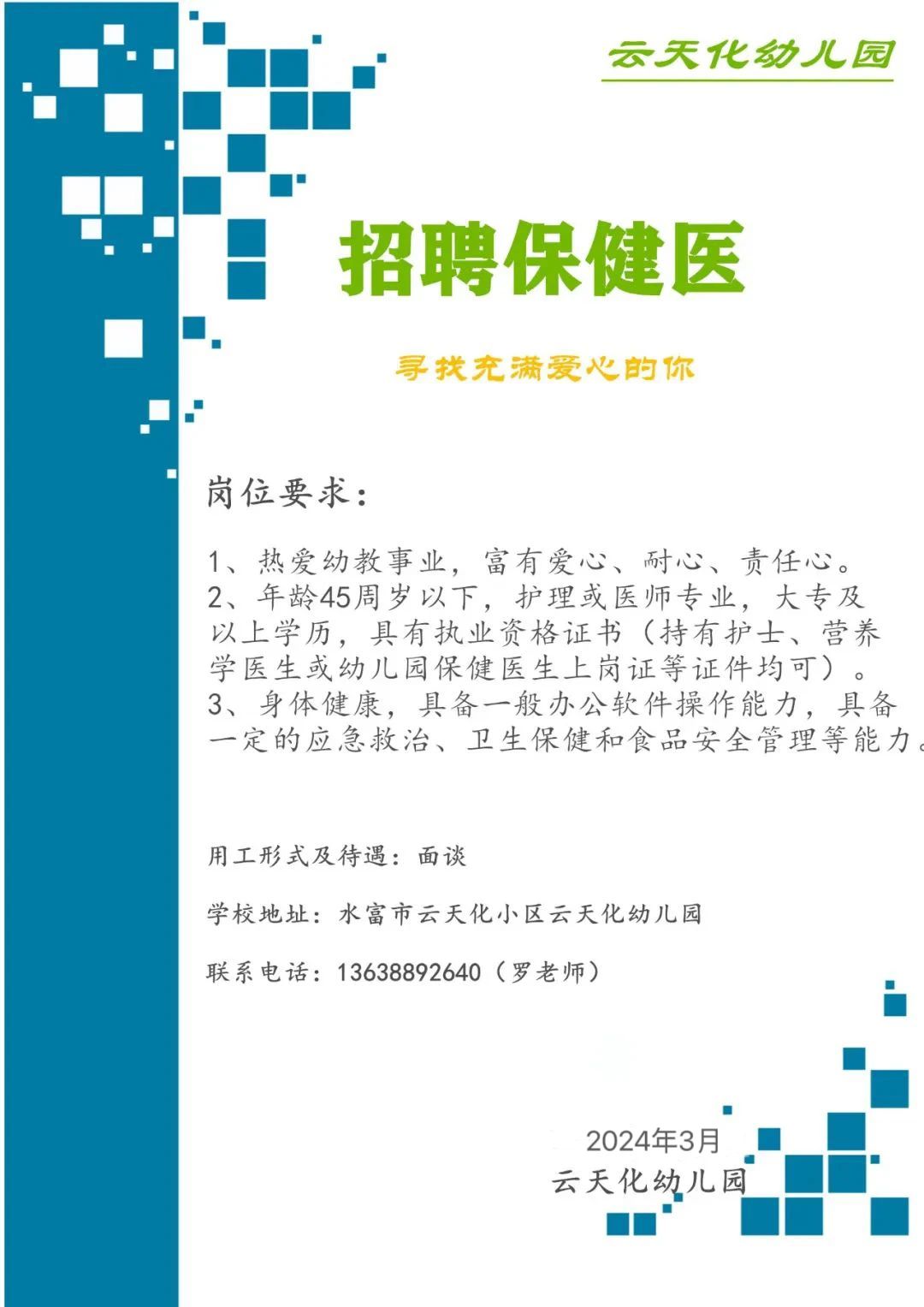 云天化幼儿园

招聘保健医

寻找充满爱心的你

岗位要求：

1、热爱幼教事业，富有爱心、耐心、责任心。

2、年龄45周岁以下，护理或医师专业，大专及以上学历，具有执业资格证书（持有护士、营养学医生或幼儿园保健医生上岗证等证件均可）。

3、身体健康，具备一般办公软件操作能力，具备一定的应急救治、卫生保健和食品安全管理等能力。

用工形式及待遇：面谈

学校地址：水富市云天化小区云天化幼儿园

联系电话：13638892640（罗老师）

2024年3月
云天化幼儿园